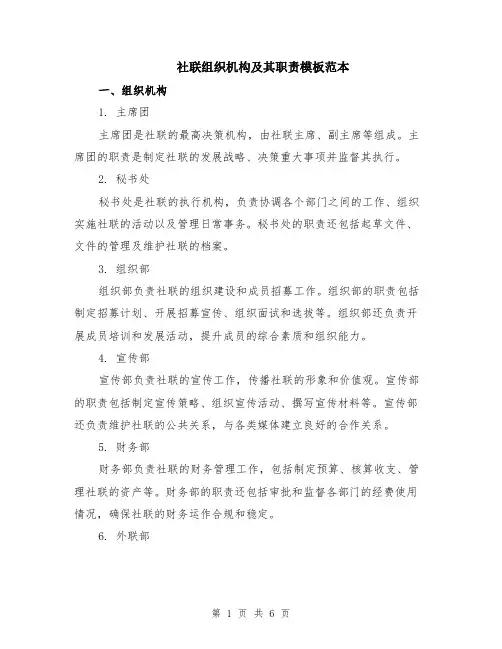 社联组织机构及其职责模板范本

一、组织机构

1. 主席团

主席团是社联的最高决策机构，由社联主席、副主席等组成。主席团的职责是制定社联的发展战略、决策重大事项并监督其执行。

2. 秘书处

秘书处是社联的执行机构，负责协调各个部门之间的工作、组织实施社联的活动以及管理日常事务。秘书处的职责还包括起草文件、文件的管理及维护社联的档案。

3. 组织部

组织部负责社联的组织建设和成员招募工作。组织部的职责包括制定招募计划、开展招募宣传、组织面试和选拔等。组织部还负责开展成员培训和发展活动，提升成员的综合素质和组织能力。

4. 宣传部

宣传部负责社联的宣传工作，传播社联的形象和价值观。宣传部的职责包括制定宣传策略、组织宣传活动、撰写宣传材料等。宣传部还负责维护社联的公共关系，与各类媒体建立良好的合作关系。

5. 财务部

财务部负责社联的财务管理工作，包括制定预算、核算收支、管理社联的资产等。财务部的职责还包括审批和监督各部门的经费使用情况，确保社联的财务运作合规和稳定。

6. 外联部

第 1 页 共 6 页